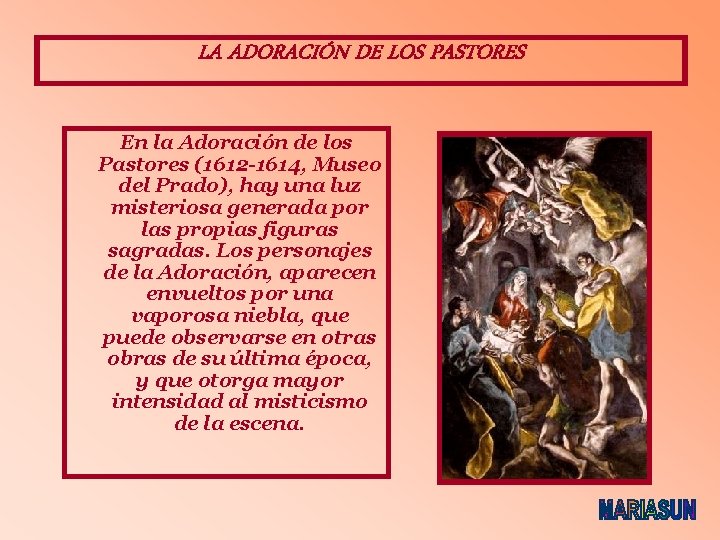 LA ADORACIÓN DE LOS PASTORES

En la Adoración de los Pastores (1612-1614, Museo del Prado), hay una luz misteriosa generada por las propias figuras sagradas. Los personajes de la Adoración, aparecen envueltos por una vaporosa niebla, que puede observarse en otras obras de su última época, y que otorga mayor intensidad al misticismo de la escena.

MARIASUN